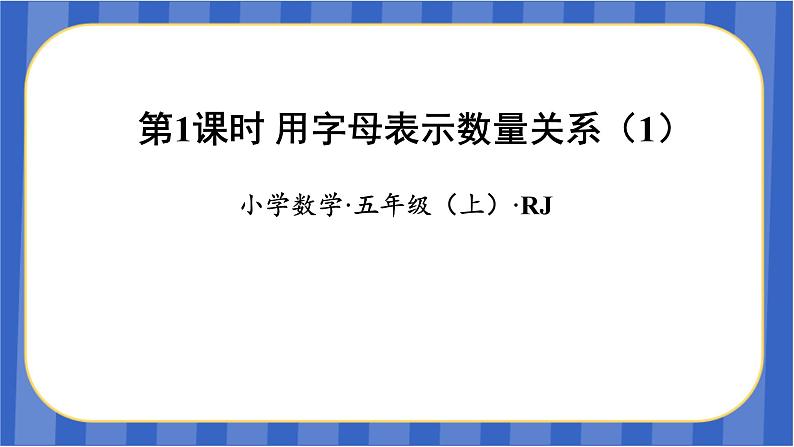 第1课时 用字母表示数量关系（1）

小学数学·五年级（上）·RJ